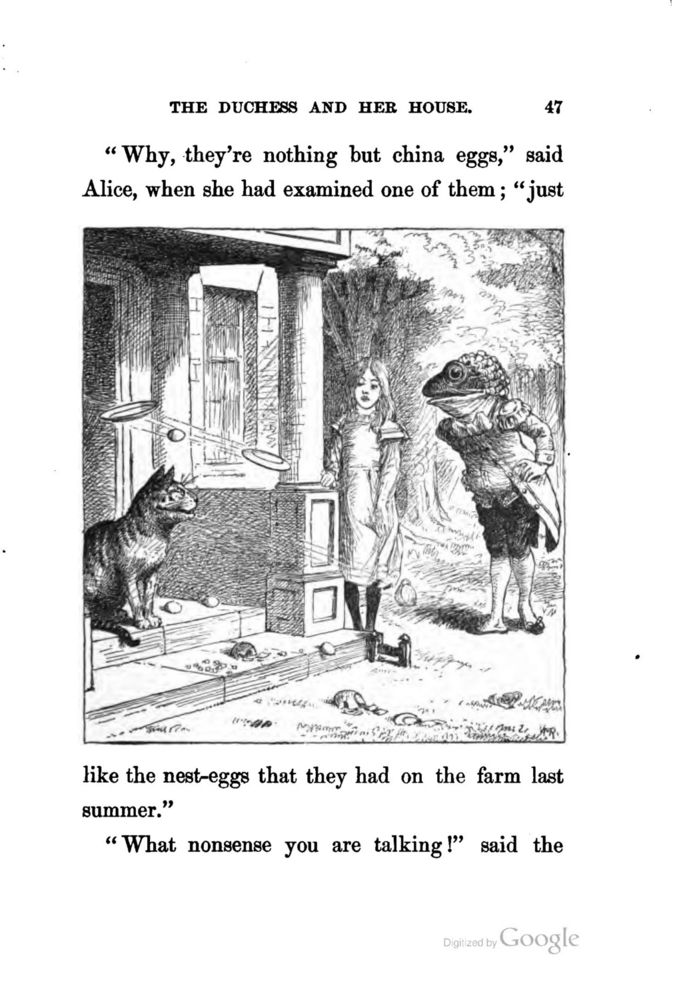 THE DUCHESS AND HER HOUSE. 47

"Why, they're nothing but china eggs," said Alice, when she had examined one of them; "just like the nest-eggs that they had on the farm last summer."

"What nonsense you are talking!" said the

Digitized by Google